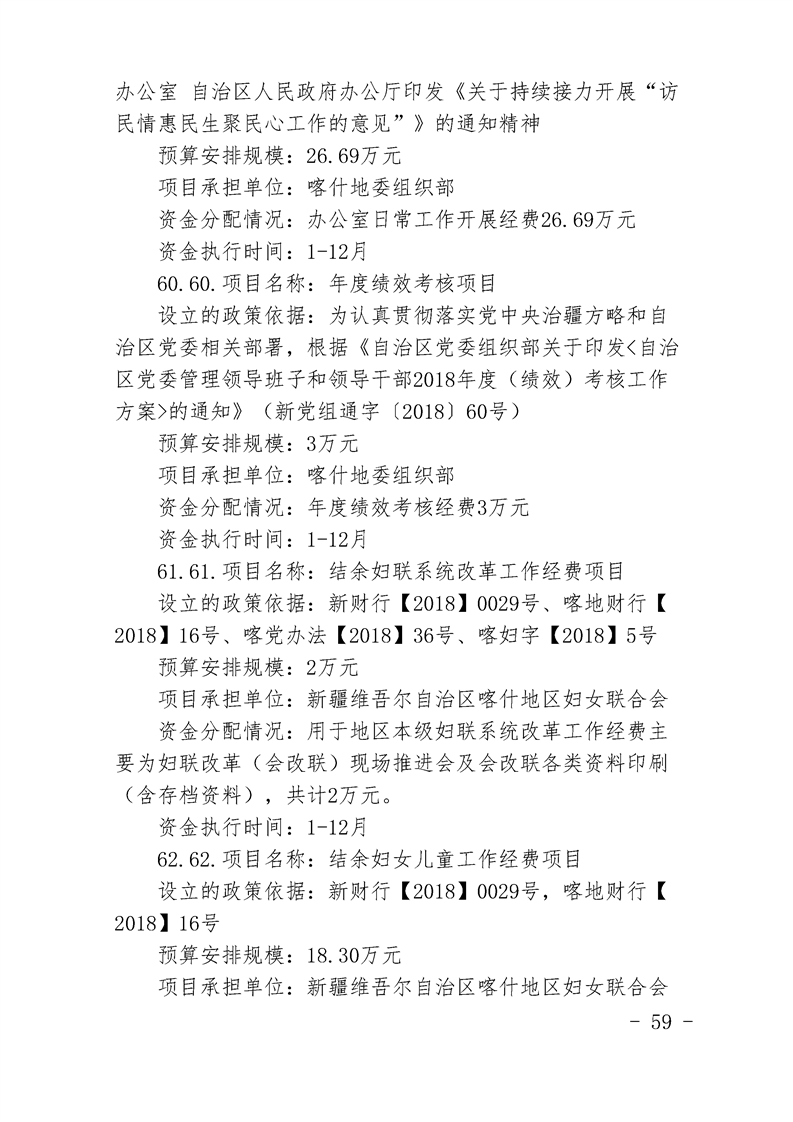 办公室 自治区人民政府办公厅印发《关于持续接力开展“访民情惠民生聚民心工作的意见”》的通知精神

预算安排规模：26.69万元

项目承担单位：喀什地委组织部

资金分配情况：办公室日常工作开展经费26.69万元

资金执行时间：1-12月

60.60.项目名称：年度绩效考核项目

设立的政策依据：为认真贯彻落实党中央治疆方略和自治区党委相关部署，根据《自治区党委组织部关于印发<自治区党委管理领导班子和领导干部2018年度（绩效）考核工作方案>的通知》（新党组通字〔2018〕60号）

预算安排规模：3万元

项目承担单位：喀什地委组织部

资金分配情况：年度绩效考核经费3万元

资金执行时间：1-12月

61.61.项目名称：结余妇联系统改革工作经费项目

设立的政策依据：新财行【2018】0029号、喀地财行【2018】16号、喀党办法【2018】36号、喀妇字【2018】5号

预算安排规模：2万元

项目承担单位：新疆维吾尔自治区喀什地区妇女联合会

资金分配情况：用于地区本级妇联系统改革工作经费主要为妇联改革（会改联）现场推进会及会改联各类资料印刷（含存档资料），共计2万元。

资金执行时间：1-12月

62.62.项目名称：结余妇女儿童工作经费项目

设立的政策依据：新财行【2018】0029号，喀地财行【2018】16号

预算安排规模：18.30万元

项目承担单位：新疆维吾尔自治区喀什地区妇女联合会

- 59 -